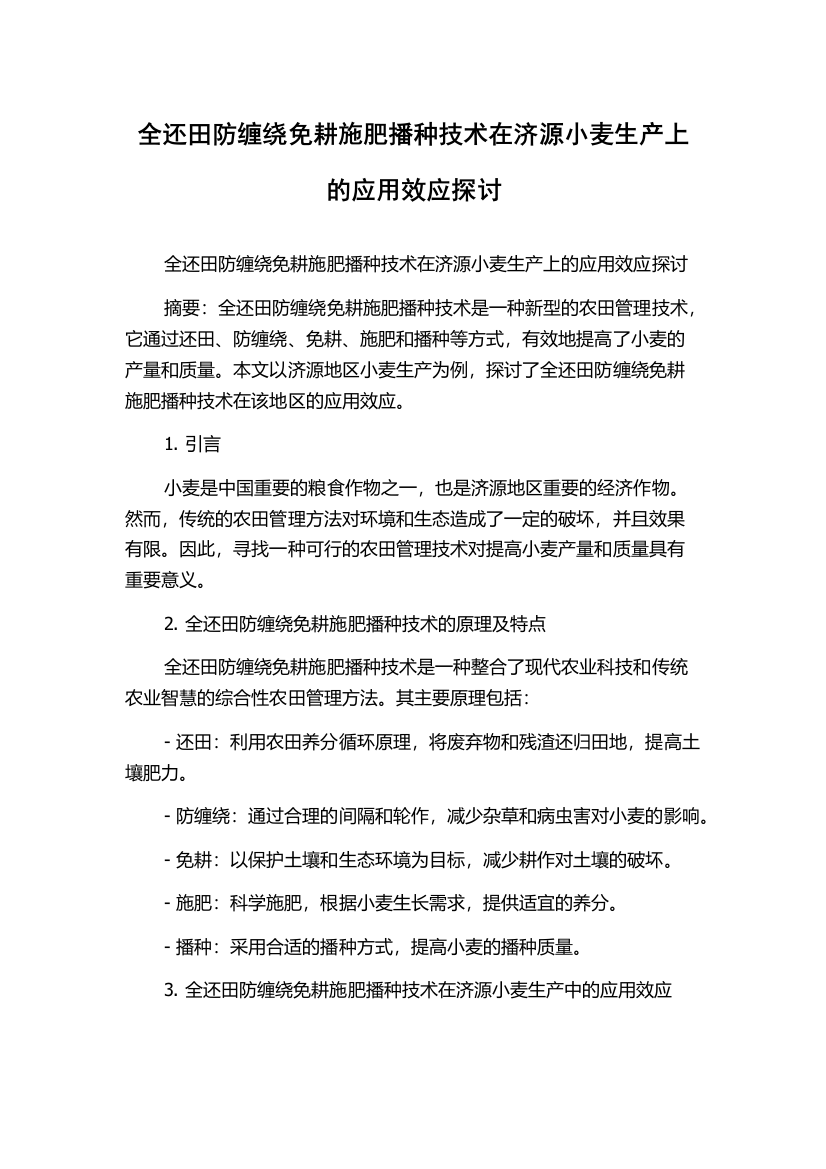 全还田防缠绕免耕施肥播种技术在济源小麦生产上的应用效应探讨

全还田防缠绕免耕施肥播种技术在济源小麦生产上的应用效应探讨

摘要：全还田防缠绕免耕施肥播种技术是一种新型的农田管理技术，它通过还田、防缠绕、免耕、施肥和播种等方式，有效地提高了小麦的产量和质量。本文以济源地区小麦生产为例，探讨了全还田防缠绕免耕施肥播种技术在该地区的应用效应。

1. 引言

小麦是中国重要的粮食作物之一，也是济源地区重要的经济作物。然而，传统的农田管理方法对环境和生态造成了一定的破坏，并且效果有限。因此，寻找一种可行的农田管理技术对提高小麦产量和质量具有重要意义。

2. 全还田防缠绕免耕施肥播种技术的原理及特点

全还田防缠绕免耕施肥播种技术是一种整合了现代农业科技和传统农业智慧的综合性农田管理方法。其主要原理包括：

- 还田：利用农田养分循环原理，将废弃物和残渣还归田地，提高土壤肥力。

- 防缠绕：通过合理的间隔和轮作，减少杂草和病虫害对小麦的影响。

- 免耕：以保护土壤和生态环境为目标，减少耕作对土壤的破坏。

- 施肥：科学施肥，根据小麦生长需求，提供适宜的养分。

- 播种：采用合适的播种方式，提高小麦的播种质量。

3. 全还田防缠绕免耕施肥播种技术在济源小麦生产中的应用效应